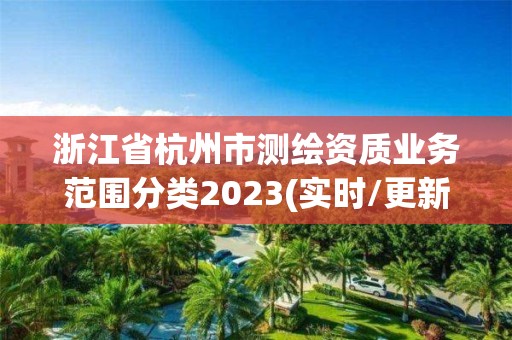 浙江省杭州市测绘资质业务范围分类2023(实时/更新